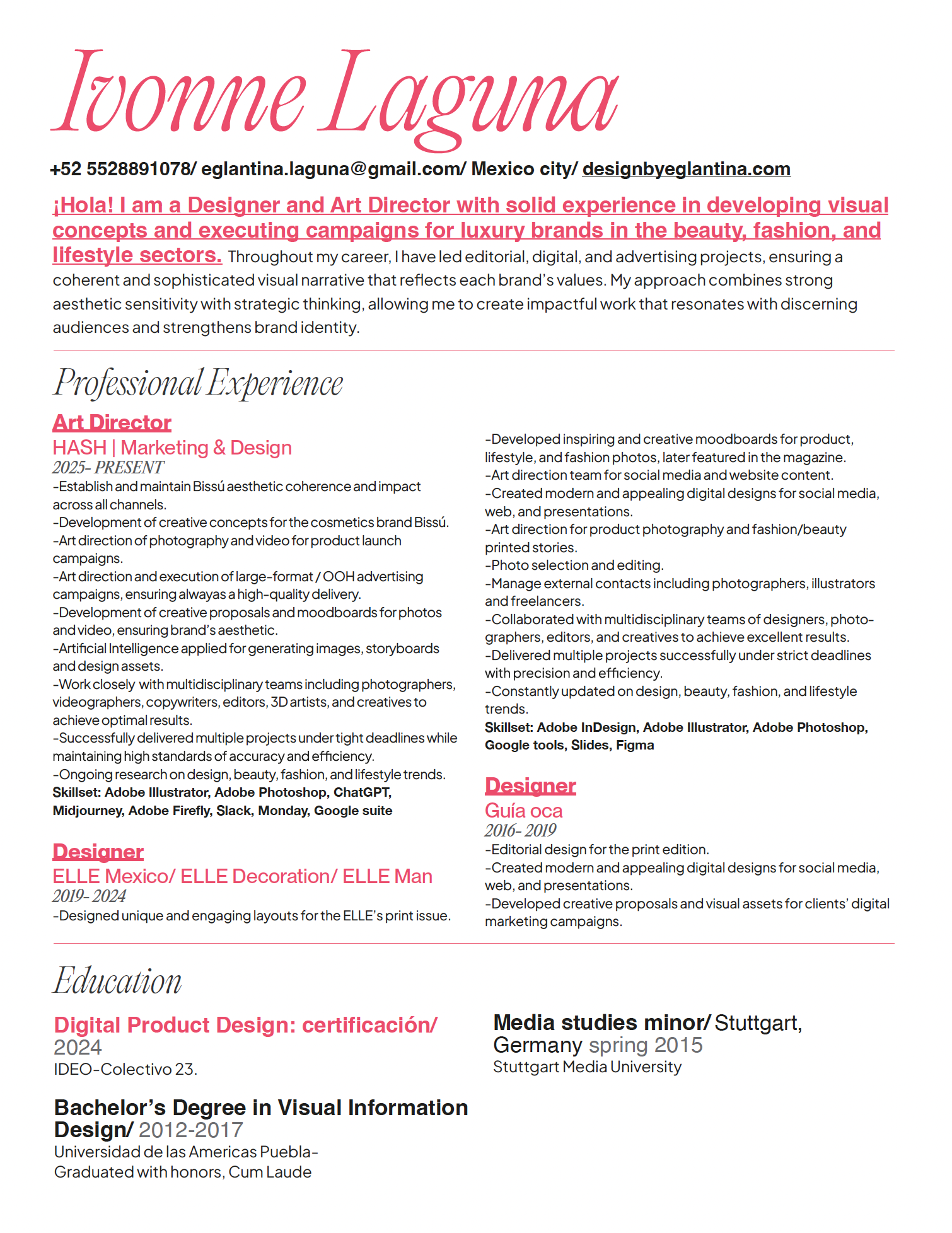 Ivonne Laguna

+52 5528891078/ eglantina.laguna@gmail.com/ Mexico city/ designbyeglantina.com

¡Hola! I am a Designer and Art Director with solid experience in developing visual concepts and executing campaigns for luxury brands in the beauty, fashion, and lifestyle sectors. Throughout my career, I have led editorial, digital, and advertising projects, ensuring a coherent and sophisticated visual narrative that reflects each brand's values. My approach combines strong aesthetic sensitivity with strategic thinking, allowing me to create impactful work that resonates with discerning audiences and strengthens brand identity.

Professional Experience

Art Director
HASH | Marketing & Design
2025- PRESENT
-Establish and maintain Bissú aesthetic coherence and impact across all channels.
-Development of creative concepts for the cosmetics brand Bissú.
-Art direction of photography and video for product launch campaigns.
-Art direction and execution of large-format / OOH advertising campaigns, ensuring alwayas a high-quality delivery.
-Development of creative proposals and moodboards for photos and video, ensuring brand's aesthetic.
-Artificial Intelligence applied for generating images, storyboards and design assets.
-Work closely with multidisciplinary teams including photographers, videographers, copywriters, editors, 3D artists, and creatives to achieve optimal results.
-Successfully delivered multiple projects under tight deadlines while maintaining high standards of accuracy and efficiency.
-Ongoing research on design, beauty, fashion, and lifestyle trends.
Skillset: Adobe Illustrator, Adobe Photoshop, ChatGPT, Midjourney, Adobe Firefly, Slack, Monday, Google suite

Designer
ELLE Mexico/ ELLE Decoration/ ELLE Man
2019- 2024
-Designed unique and engaging layouts for the ELLE's print issue.
-Developed inspiring and creative moodboards for product, lifestyle, and fashion photos, later featured in the magazine.
-Art direction team for social media and website content.
-Created modern and appealing digital designs for social media, web, and presentations.
-Art direction for product photography and fashion/beauty printed stories.
-Photo selection and editing.
-Manage external contacts including photographers, illustrators and freelancers.
-Collaborated with multidisciplinary teams of designers, photographers, editors, and creatives to achieve excellent results.
-Delivered multiple projects successfully under strict deadlines with precision and efficiency.
-Constantly updated on design, beauty, fashion, and lifestyle trends.
Skillset: Adobe InDesign, Adobe Illustrator, Adobe Photoshop, Google tools, Slides, Figma

Designer
Guía oca
2016- 2019
-Editorial design for the print edition.
-Created modern and appealing digital designs for social media, web, and presentations.
-Developed creative proposals and visual assets for clients' digital marketing campaigns.

Education

Digital Product Design: certificación/ 2024
IDEO-Colectivo 23.

Bachelor's Degree in Visual Information Design/ 2012-2017
Universidad de las Americas Puebla-
Graduated with honors, Cum Laude

Media studies minor/ Stuttgart, Germany spring 2015
Stuttgart Media University